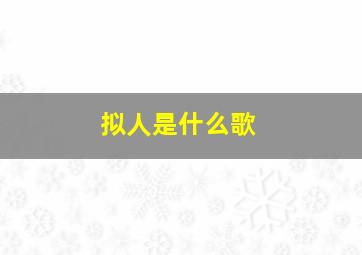 拟人是什么歌